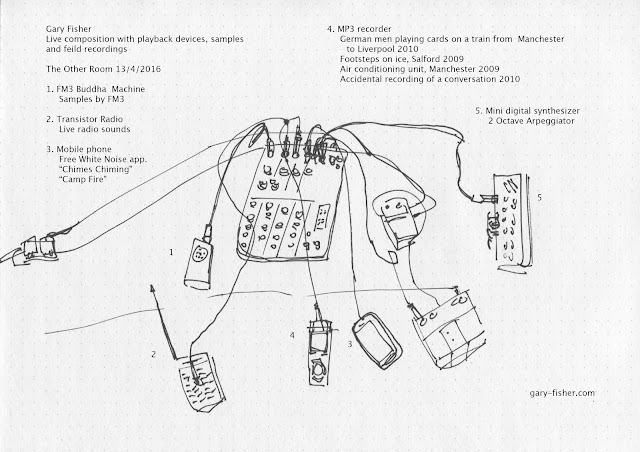 Gary Fisher
Live composition with playback devices, samples and feild recordings

The Other Room 13/4/2016

1. FM3 Buddha Machine
Samples by FM3

2. Transistor Radio
Live radio sounds

3. Mobile phone
Free White Noise app.
"Chimes Chiming"
"Camp Fire"

4. MP3 recorder
German men playing cards on a train from Manchester to Liverpool 2010
Footsteps on ice, Salford 2009
Air conditioning unit, Manchester 2009
Accidental recording of a conversation 2010

5. Mini digital synthesizer
2 Octave Arpeggiator

5

1

4

3

2

gary-fisher.com